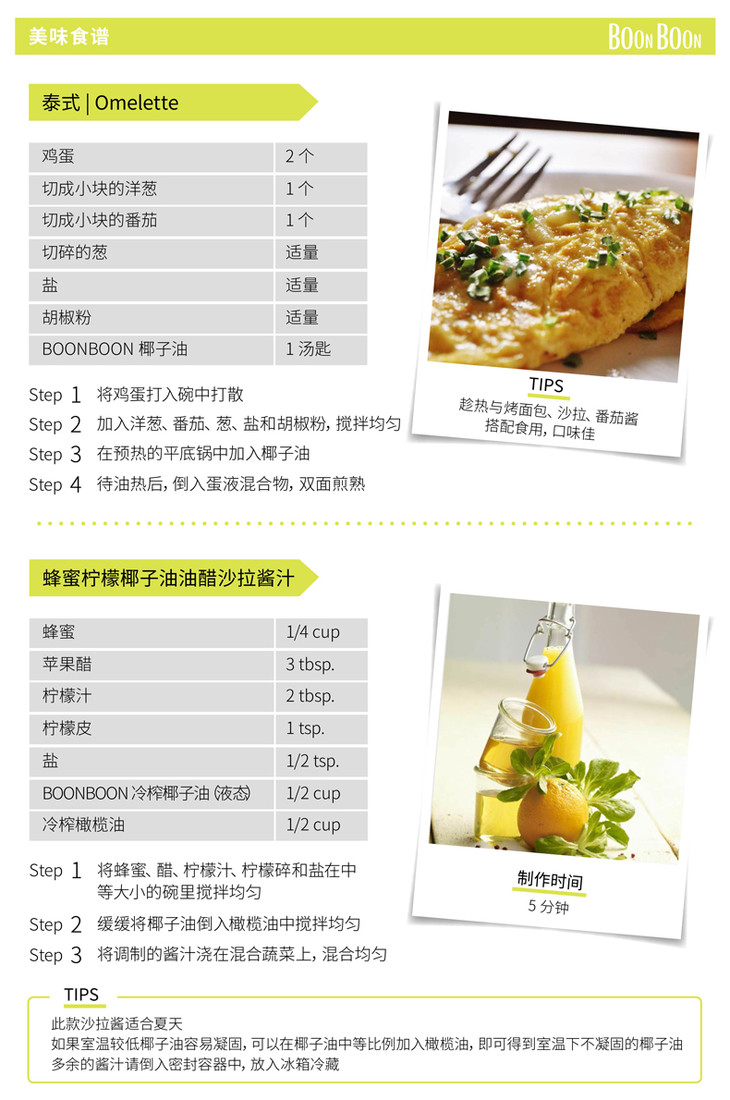 美味食谱

BOON BOON

泰式 | Omelette

| 鸡蛋 | 2 个 |
|---|---|
| 切成小块的洋葱 | 1 个 |
| 切成小块的番茄 | 1 个 |
| 切碎的葱 | 适量 |
| 盐 | 适量 |
| 胡椒粉 | 适量 |
| BOONBOON 椰子油 | 1 汤匙 |

Step 1 将鸡蛋打入碗中打散

Step 2 加入洋葱、番茄、葱、盐和胡椒粉，搅拌均匀

Step 3 在预热的平底锅中加入椰子油

Step 4 待油热后，倒入蛋液混合物，双面煎熟

TIPS
趁热与烤面包、沙拉、番茄酱搭配食用，口味佳

蜂蜜柠檬椰子油油醋沙拉酱汁

| 蜂蜜 | 1/4 cup |
|---|---|
| 苹果醋 | 3 tbsp. |
| 柠檬汁 | 2 tbsp. |
| 柠檬皮 | 1 tsp. |
| 盐 | 1/2 tsp. |
| BOONBOON 冷榨椰子油 (液态) | 1/2 cup |
| 冷榨橄榄油 | 1/2 cup |

Step 1 将蜂蜜、醋、柠檬汁、柠檬碎和盐在中等大小的碗里搅拌均匀

Step 2 缓缓将椰子油倒入橄榄油中搅拌均匀

Step 3 将调制的酱汁浇在混合蔬菜上，混合均匀

制作时间
5 分钟

TIPS
此款沙拉酱适合夏天
如果室温较低椰子油容易凝固，可以在椰子油中等比例加入橄榄油，即可得到室温下不凝固的椰子油
多余的酱汁请倒入密封容器中，放入冰箱冷藏